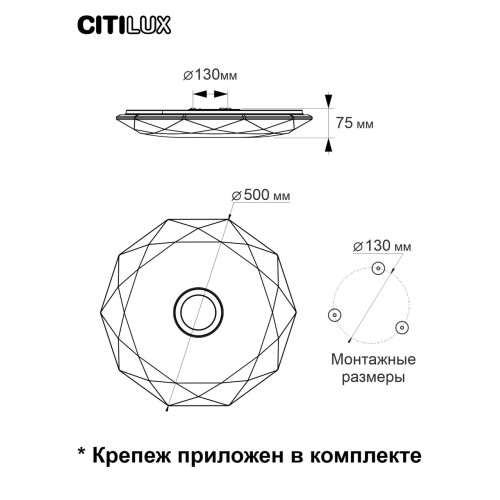 CITILUX

⌀130мм

75 мм

⌀500 мм

⌀130 мм

Монтажные размеры

* Крепеж приложен в комплекте